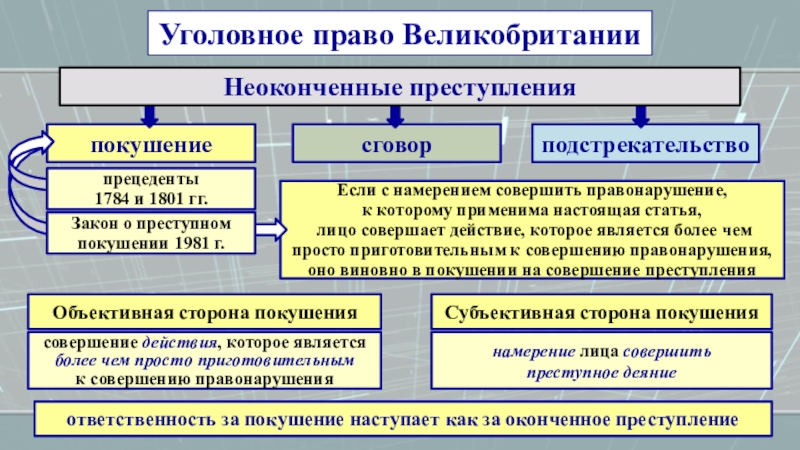 Уголовное право Великобритании

Неоконченные преступления

покушение

сговор

подстрекательство

прецеденты
1784 и 1801 гг.

Закон о преступном покушении 1981 г.

Если с намерением совершить правонарушение, к которому применима настоящая статья, лицо совершает действие, которое является более чем просто приготовительным к совершению правонарушения, оно виновно в покушении на совершение преступления

Объективная сторона покушения

совершение действия, которое является более чем просто приготовительным к совершению правонарушения

Субъективная сторона покушения

намерение лица совершить преступное деяние

ответственность за покушение наступает как за оконченное преступление